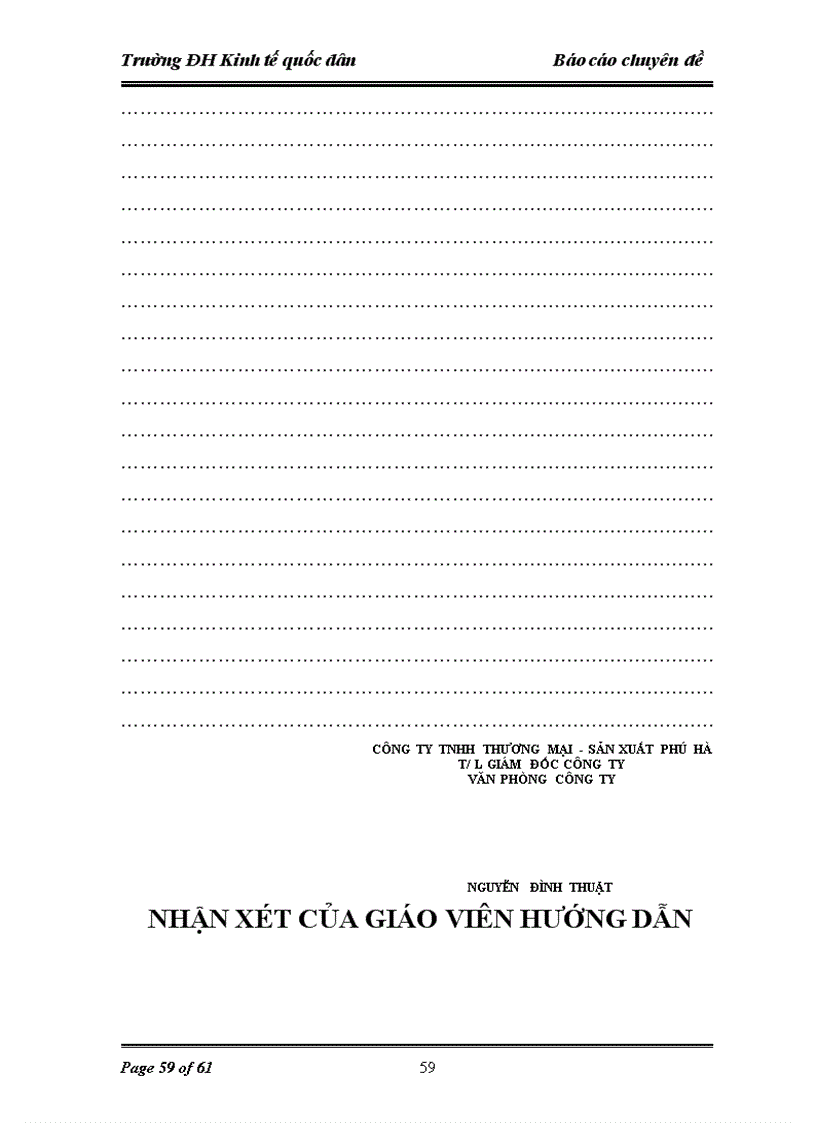 Trường ĐH Kinh tế quốc dân

Báo cáo chuyên đề

……………………………………………………………………………………
……………………………………………………………………………………
……………………………………………………………………………………
……………………………………………………………………………………
……………………………………………………………………………………
……………………………………………………………………………………
……………………………………………………………………………………
……………………………………………………………………………………
……………………………………………………………………………………
……………………………………………………………………………………
……………………………………………………………………………………
……………………………………………………………………………………
……………………………………………………………………………………
……………………………………………………………………………………
……………………………………………………………………………………
……………………………………………………………………………………
……………………………………………………………………………………
……………………………………………………………………………………
……………………………………………………………………………………
……………………………………………………………………………………

CÔNG TY TNHH THƯƠNG MẠI - SẢN XUẤT PHÚ HÀ
T/ L GIÁM ĐỐC CÔNG TY
VĂN PHÒNG CÔNG TY

NGUYỄN ĐÌNH THUẬT

NHẬN XÉT CỦA GIÁO VIÊN HƯỚNG DẪN

Page 59 of 61

59